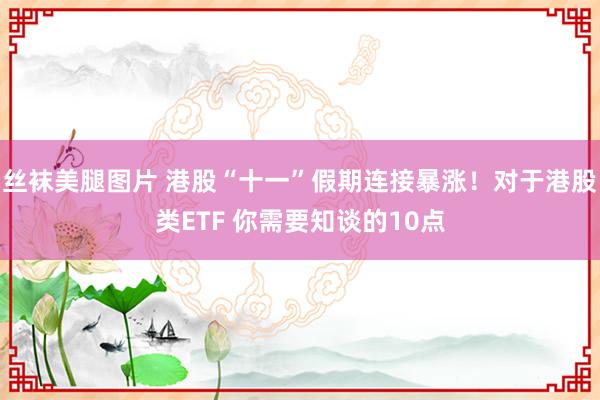 丝袜美腿图片 港股“十一”假期连接暴涨！对于港股类ETF 你需要知谈的10点